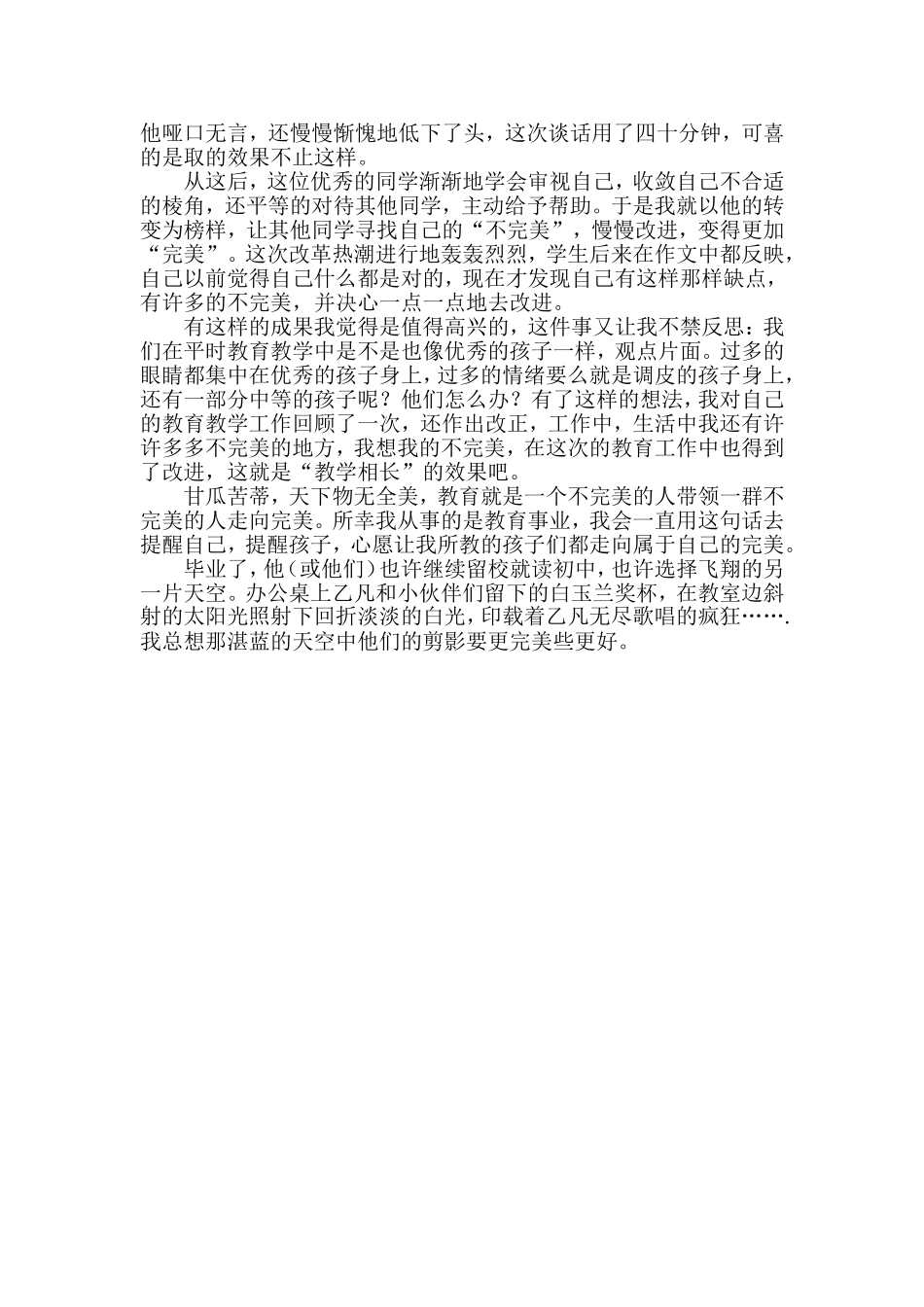 他哑口无言，还慢慢惭愧地低下了头，这次谈话用了四十分钟，可喜的是取的效果不止这样。

从这后，这位优秀的同学渐渐地学会审视自己，收敛自己不合适的棱角，还平等的对待其他同学，主动给予帮助。于是我就以他的转变为榜样，让其他同学寻找自己的“不完美”，慢慢改进，变得更加“完美”。这次改革热潮进行地轰轰烈烈，学生后来在作文中都反映，自己以前觉得自己什么都是对的，现在才发现自己有这样那样缺点，有许多的不完美，并决心一点一点地去改进。

有这样的成果我觉得是值得高兴的，这件事又让我不禁反思：我们在平时教育教学中是不是也像优秀的孩子一样，观点片面。过多的眼睛都集中在优秀的孩子身上，过多的情绪要么就是调皮的孩子身上，还有一部分中等的孩子呢？他们怎么办？有了这样的想法，我对自己的教育教学工作回顾了一次，还作出改正，工作中，生活中我还有许许多多不完美的地方，我想我的不完美，在这次的教育工作中也得到了改进，这就是“教学相长”的效果吧。

甘瓜苦蒂，天下物无全美，教育就是一个不完美的人带领一群不完美的人走向完美。所幸我从事的是教育事业，我会一直用这句话去提醒自己，提醒孩子，心愿让我所教的孩子们都走向属于自己的完美。

毕业了，他（或他们）也许继续留校就读初中，也许选择飞翔的另一片天空。办公桌上乙凡和小伙伴们留下的白玉兰奖杯，在教室边斜射的太阳光照射下回折淡淡的白光，印载着乙凡无尽歌唱的疯狂…….我总想那湛蓝的天空中他们的剪影要更完美些更好。